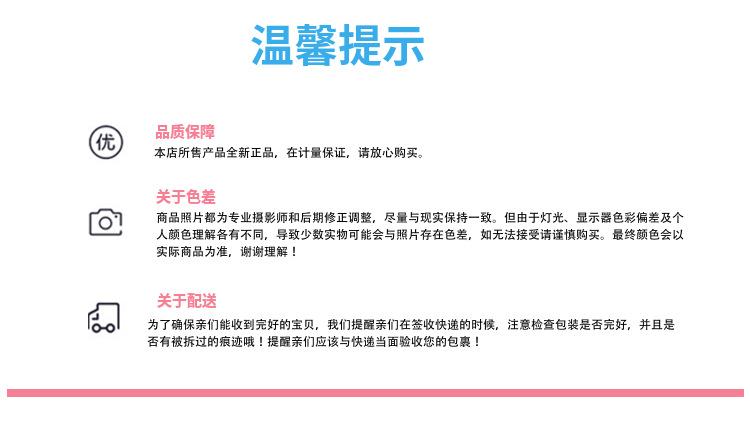 温馨提示

优

品质保障

本店所售产品全新正品，在计量保证，请放心购买。

关于色差

商品照片都为专业摄影师和后期修正调整，尽量与现实保持一致。但由于灯光、显示器色彩偏差及个人颜色理解各有不同，导致少数实物可能会与照片存在色差，如无法接受请谨慎购买。最终颜色会以实际商品为准，谢谢理解！

关于配送

为了确保亲们能收到完好的宝贝，我们提醒亲们在签收快递的时候，注意检查包装是否完好，并且是否有被拆过的痕迹哦！提醒亲们应该与快递当面验收您的包裹！